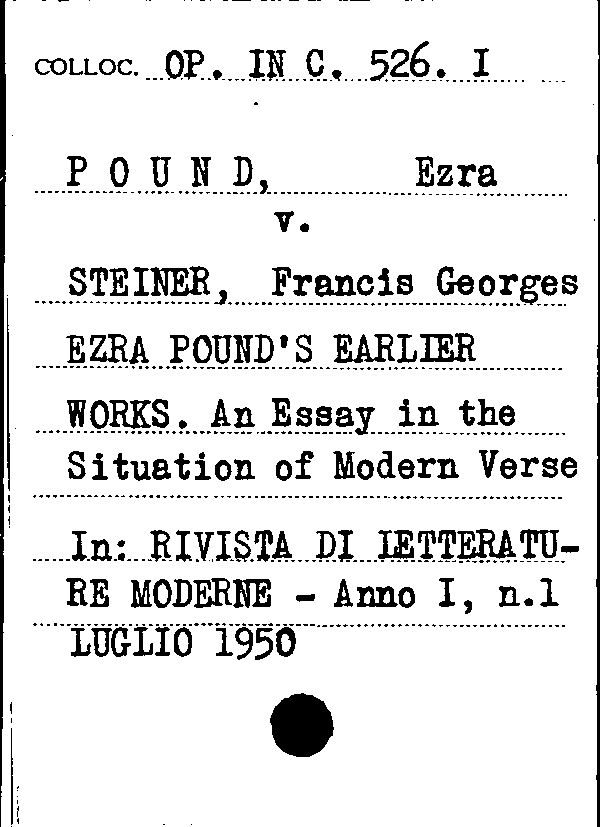 COLLOC. OP. IN C. 526. I

P O U N D, Ezra

v.

STEINER, Francis Georges

EZRA POUND'S EARLIER WORKS. An Essay in the Situation of Modern Verse

In: RIVISTA DI LETTERATURE MODERNE - Anno I, n.1
LUGLIO 1950